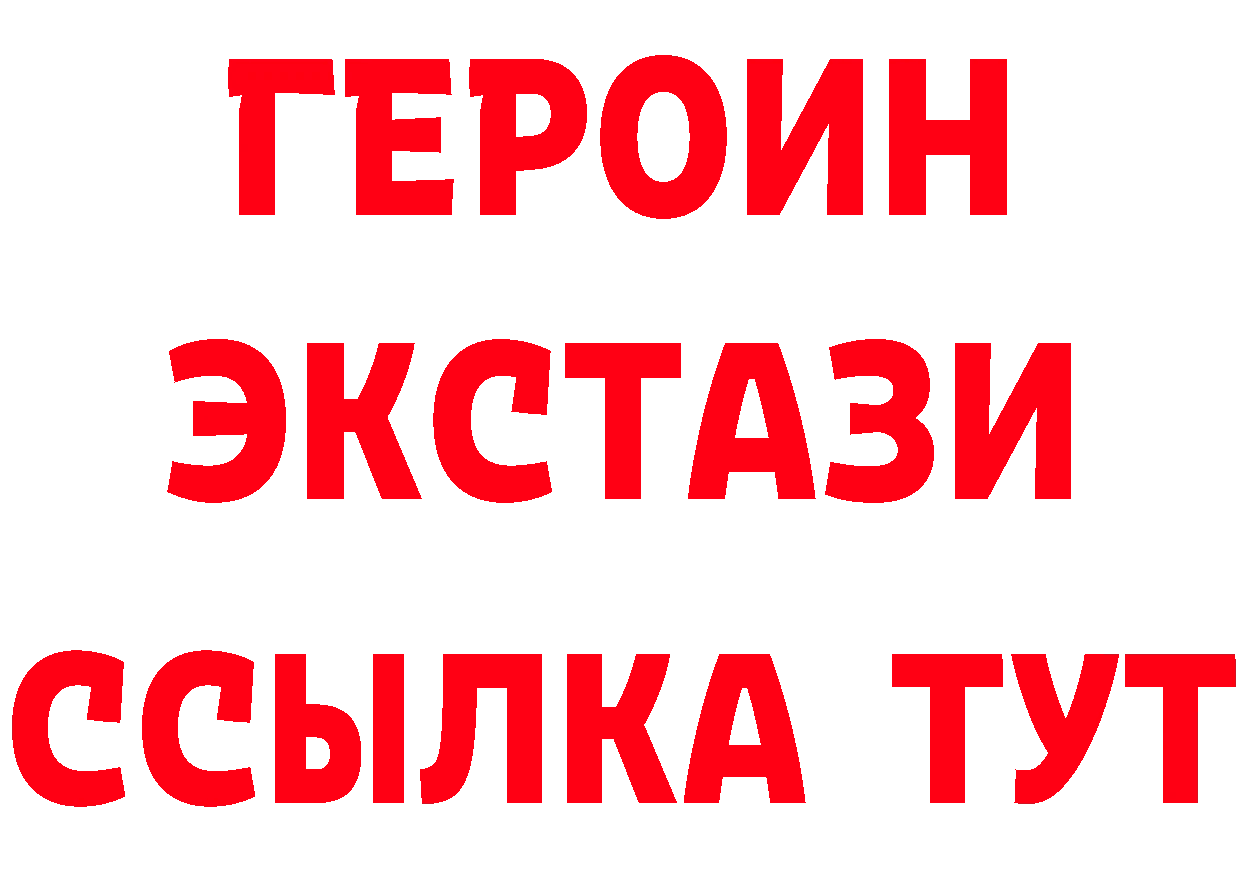 ГЕРОИН ЭКСТАЗИ ССЫЛКА ТУТ